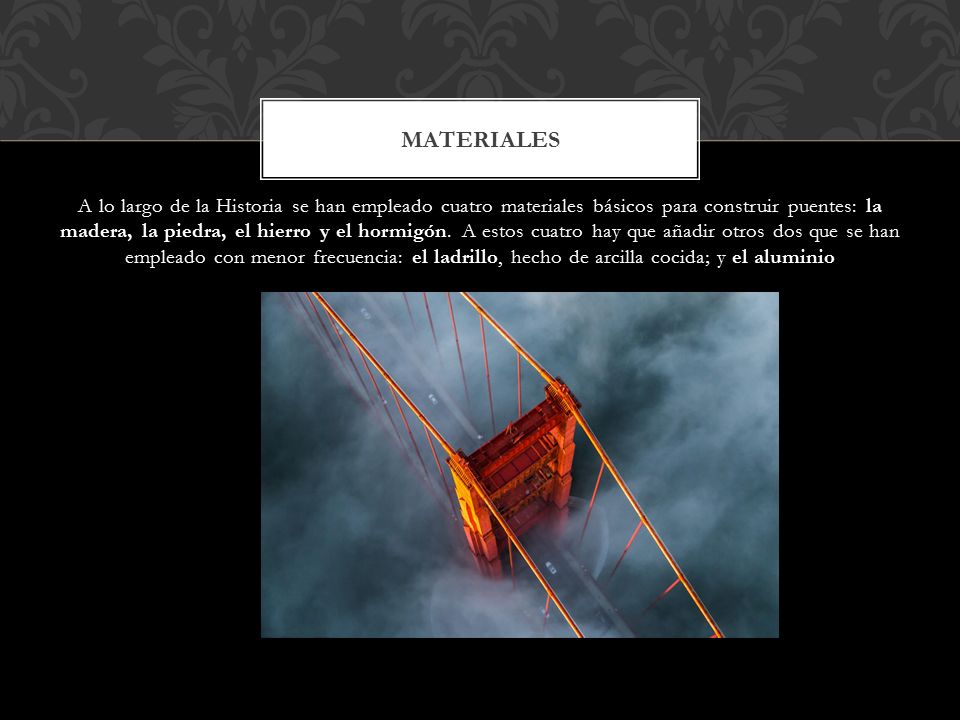 MATERIALES

A lo largo de la Historia se han empleado cuatro materiales básicos para construir puentes: la madera, la piedra, el hierro y el hormigón. A estos cuatro hay que añadir otros dos que se han empleado con menor frecuencia: el ladrillo, hecho de arcilla cocida; y el aluminio